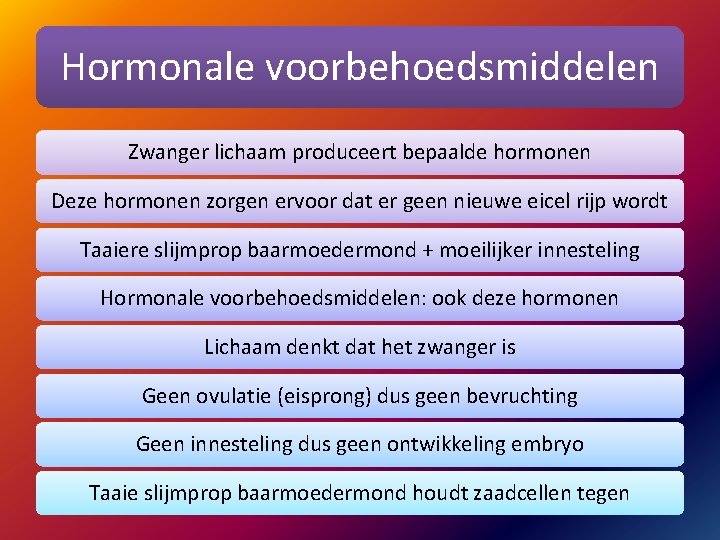 Hormonale voorbehoedsmiddelen

Zwanger lichaam produceert bepaalde hormonen

Deze hormonen zorgen ervoor dat er geen nieuwe eicel rijp wordt

Taaiere slijmprop baarmoedermond + moeilijker innesteling

Hormonale voorbehoedsmiddelen: ook deze hormonen

Lichaam denkt dat het zwanger is

Geen ovulatie (eisprong) dus geen bevruchting

Geen innesteling dus geen ontwikkeling embryo

Taaie slijmprop baarmoedermond houdt zaadcellen tegen